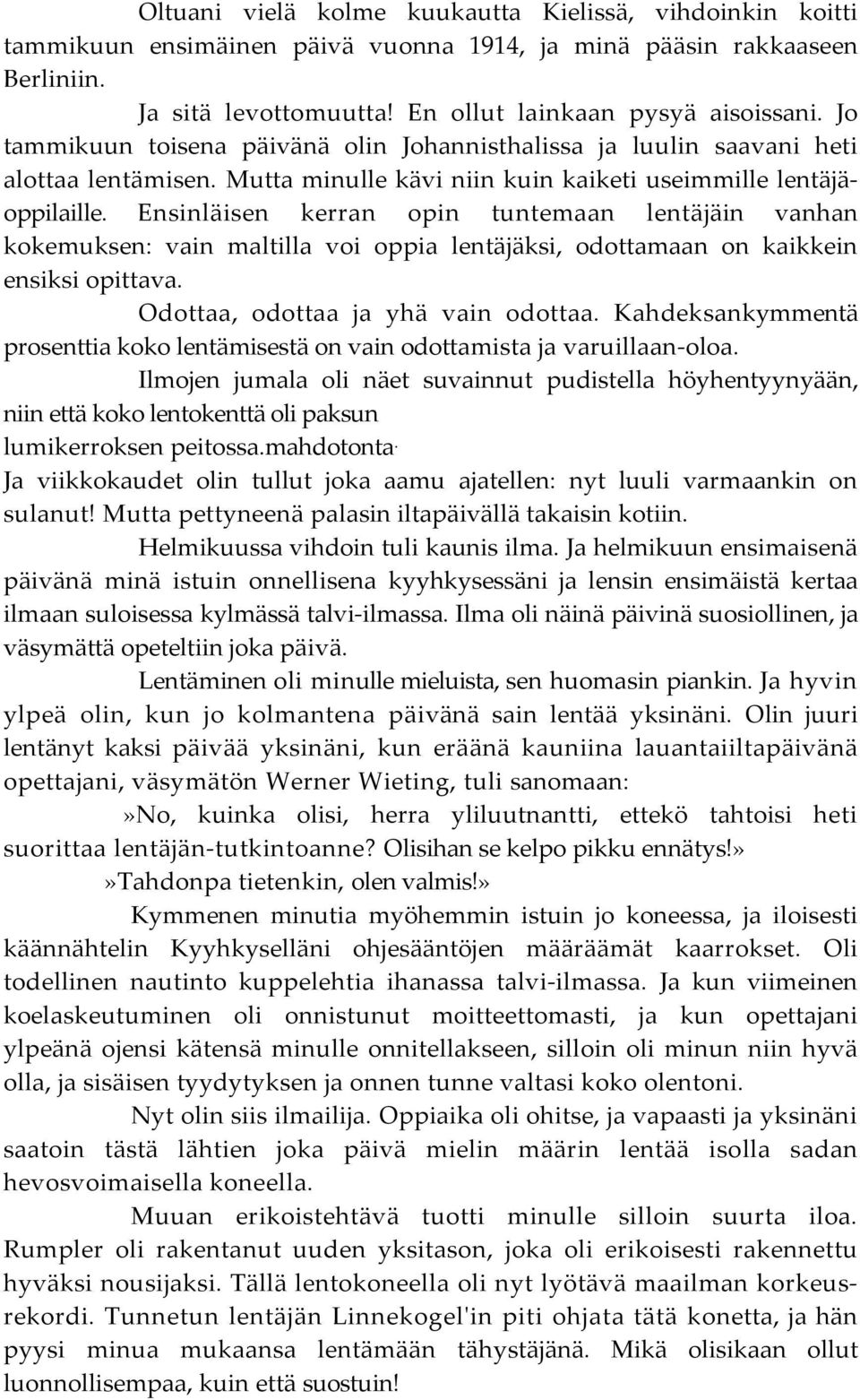 Oltuani vielä kolme kuukautta Kielissä, vihdoinkin koitti tammikuun ensimäinen päivä vuonna 1914, ja minä pääsin rakkaaseen Berliniin.

Ja sitä levottomuutta! En ollut lainkaan pysyä aisoissani. Jo tammikuun toisena päivänä olin Johannisthalissa ja luulin saavani heti alottaa lentämisen. Mutta minulle kävi niin kuin kaiketi useimmille lentäjäoppilaille. Ensinläisen kerran opin tuntemaan lentäjäin vanhan kokemuksen: vain maltilla voi oppia lentäjäksi, odottamaan on kaikkein ensiksi opittava.

Odottaa, odottaa ja yhä vain odottaa. Kahdeksankymmentä prosenttia koko lentämisestä on vain odottamista ja varuillaan-oloa.

Ilmojen jumala oli näet suvainnut pudistella höyhentyynyään, niin että koko lentokenttä oli paksun lumikerroksen peitossa.mahdotonta.

Ja viikkokaudet olin tullut joka aamu ajatellen: nyt luuli varmaankin on sulanut! Mutta pettyneenä palasin iltapäivällä takaisin kotiin.

Helmikuussa vihdoin tuli kaunis ilma. Ja helmikuun ensimaisenä päivänä minä istuin onnellisena kyyhkysessäni ja lensin ensimäistä kertaa ilmaan suloisessa kylmässä talvi-ilmassa. Ilma oli näinä päivinä suosiollinen, ja väsymättä opeteltiin joka päivä.

Lentäminen oli minulle mieluista, sen huomasin piankin. Ja hyvin ylpeä olin, kun jo kolmantena päivänä sain lentää yksinäni. Olin juuri lentänyt kaksi päivää yksinäni, kun eräänä kauniina lauantaiiltapäivänä opettajani, väsymätön Werner Wieting, tuli sanomaan:

»No, kuinka olisi, herra yliluutnantti, ettekö tahtoisi heti suorittaa lentäjän-tutkintoanne? Olisihan se kelpo pikku ennätys!»

»Tahdonpa tietenkin, olen valmis!»

Kymmenen minutia myöhemmin istuin jo koneessa, ja iloisesti käännähtelin Kyyhkyselläni ohjesääntöjen määräämät kaarrokset. Oli todellinen nautinto kuppelehtia ihanassa talvi-ilmassa. Ja kun viimeinen koelaskeutuminen oli onnistunut moitteettomasti, ja kun opettajani ylpeänä ojensi kätensä minulle onnitellakseen, silloin oli minun niin hyvä olla, ja sisäisen tyydytyksen ja onnen tunne valtasi koko olentoni.

Nyt olin siis ilmailija. Oppiaika oli ohitse, ja vapaasti ja yksinäni saatoin tästä lähtien joka päivä mielin määrin lentää isolla sadan hevosvoimaisella koneella.

Muuan erikoistehtävä tuotti minulle silloin suurta iloa. Rumpler oli rakentanut uuden yksitason, joka oli erikoisesti rakennettu hyväksi nousijaksi. Tällä lentokoneella oli nyt lyötävä maailman korkeusrekordi. Tunnetun lentäjän Linnekogel'in piti ohjata tätä konetta, ja hän pyysi minua mukaansa lentämään tähystäjänä. Mikä olisikaan ollut luonnollisempaa, kuin että suostuin!